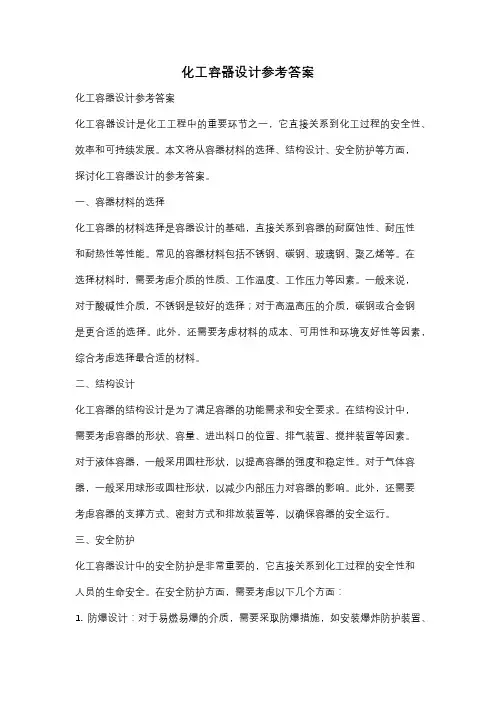 化工容器设计参考答案

化工容器设计参考答案

化工容器设计是化工工程中的重要环节之一，它直接关系到化工过程的安全性、效率和可持续发展。本文将从容器材料的选择、结构设计、安全防护等方面，探讨化工容器设计的参考答案。

一、容器材料的选择

化工容器的材料选择是容器设计的基础，直接关系到容器的耐腐蚀性、耐压性和耐热性等性能。常见的容器材料包括不锈钢、碳钢、玻璃钢、聚乙烯等。在选择材料时，需要考虑介质的性质、工作温度、工作压力等因素。一般来说，对于酸碱性介质，不锈钢是较好的选择；对于高温高压的介质，碳钢或合金钢是更合适的选择。此外，还需要考虑材料的成本、可用性和环境友好性等因素，综合考虑选择最合适的材料。

二、结构设计

化工容器的结构设计是为了满足容器的功能需求和安全要求。在结构设计中，需要考虑容器的形状、容量、进出料口的位置、排气装置、搅拌装置等因素。对于液体容器，一般采用圆柱形状，以提高容器的强度和稳定性。对于气体容器，一般采用球形或圆柱形状，以减少内部压力对容器的影响。此外，还需要考虑容器的支撑方式、密封方式和排放装置等，以确保容器的安全运行。

三、安全防护

化工容器设计中的安全防护是非常重要的，它直接关系到化工过程的安全性和人员的生命安全。在安全防护方面，需要考虑以下几个方面：

1. 防爆设计：对于易燃易爆的介质，需要采取防爆措施，如安装爆炸防护装置、